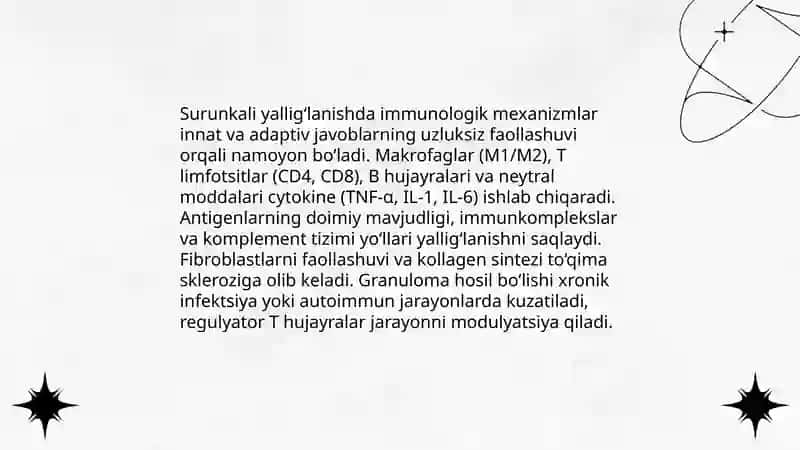 Surunkali yallig'lanishda immunologik mexanizmlar innat va adaptiv javoblarning uzluksiz faollashuvi orqali namoyon bo'ladi. Makrofaglar (M1/M2), T limfotsitlar (CD4, CD8), B hujayralari va neytral moddalari cytokine (TNF-α, IL-1, IL-6) ishlab chiqaradi. Antigenlarning doimiy mavjudligi, immunkomplekslar va komplement tizimi yo'llari yallig'lanishni saqlaydi. Fibroblastlarni faollashuvi va kollagen sintezi to'qima skleroziga olib keladi. Granuloma hosil bo'lishi xronik infektsiya yoki autoimmun jarayonlarda kuzatiladi, regulyator T hujayralar jarayonni modulyatsiya qiladi.